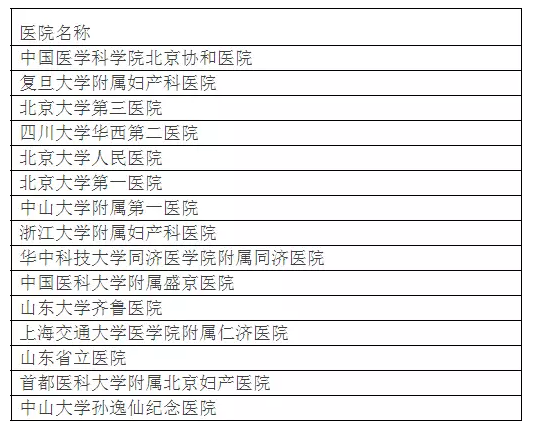 | 医院名称 |
|---|
| 中国医学科学院北京协和医院 |
| 复旦大学附属妇产科医院 |
| 北京大学第三医院 |
| 四川大学华西第二医院 |
| 北京大学人民医院 |
| 北京大学第一医院 |
| 中山大学附属第一医院 |
| 浙江大学附属妇产科医院 |
| 华中科技大学同济医学院附属同济医院 |
| 中国医科大学附属盛京医院 |
| 山东大学齐鲁医院 |
| 上海交通大学医学院附属仁济医院 |
| 山东省立医院 |
| 首都医科大学附属北京妇产医院 |
| 中山大学孙逸仙纪念医院 |